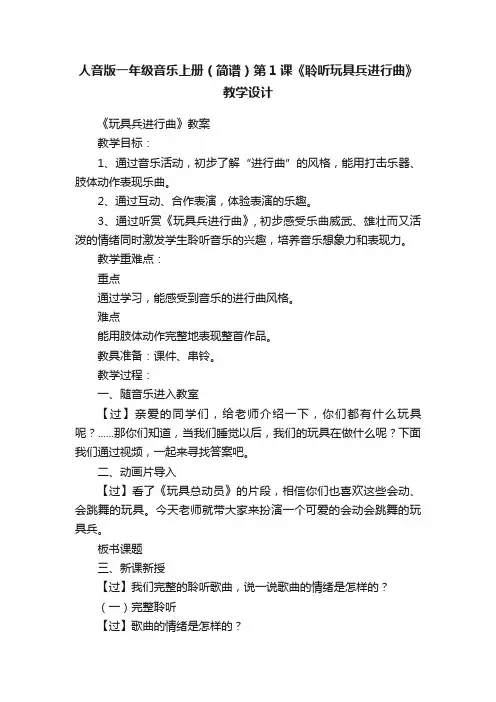 人音版一年级音乐上册（简谱）第1课《聆听玩具兵进行曲》教学设计

《玩具兵进行曲》教案

教学目标：

1、通过音乐活动，初步了解“进行曲”的风格，能用打击乐器、肢体动作表现乐曲。

2、通过互动、合作表演，体验表演的乐趣。

3、通过听赏《玩具兵进行曲》，初步感受乐曲威武、雄壮而又活泼的情绪同时激发学生聆听音乐的兴趣，培养音乐想象力和表现力。

教学重难点：

重点

通过学习，能感受到音乐的进行曲风格。

难点

能用肢体动作完整地表现整首作品。

教具准备：课件、串铃。

教学过程：

一、随音乐进入教室

【过】亲爱的同学们，给老师介绍一下，你们都有什么玩具呢？……那你们知道，当我们睡觉以后，我们的玩具在做什么呢？下面我们通过视频，一起来寻找答案吧。

二、动画片导入

【过】看了《玩具总动员》的片段，相信你们也喜欢这些会动、会跳舞的玩具。今天老师就带大家来扮演一个可爱的会动会跳舞的玩具兵。

板书课题

三、新课新授

【过】我们完整的聆听歌曲，说一说歌曲的情绪是怎样的？

（一）完整聆听

【过】歌曲的情绪是怎样的？